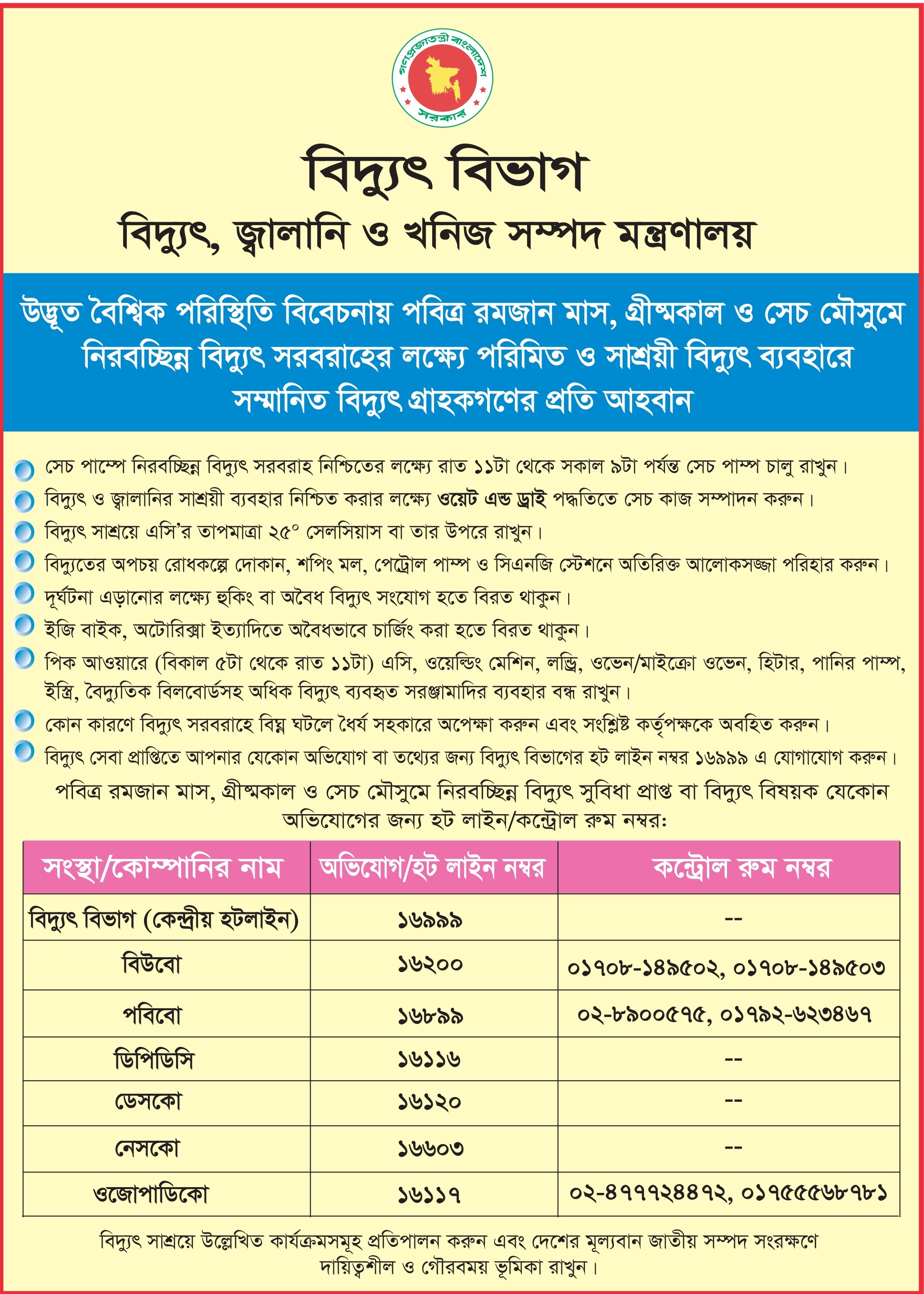 গণপ্রজাতন্ত্রী বাংলাদেশ সরকার

বিদ্যুৎ বিভাগ

বিদ্যুৎ, জ্বালানি ও খনিজ সম্পদ মন্ত্রণালয়

উদ্ভূত বৈশ্বিক পরিস্থিতি বিবেচনায় পবিত্র রমজান মাস, গ্রীষ্মকাল ও সেচ মৌসুমে নিরবচ্ছিন্ন বিদ্যুৎ সরবরাহের লক্ষ্যে পরিমিত ও সাশ্রয়ী বিদ্যুৎ ব্যবহারে সম্মানিত বিদ্যুৎ গ্রাহকগণের প্রতি আহবান

সেচ পাম্পে নিরবচ্ছিন্ন বিদ্যুৎ সরবরাহ নিশ্চিতের লক্ষ্যে রাত ১১টা থেকে সকাল ৯টা পর্যন্ত সেচ পাম্প চালু রাখুন।

বিদ্যুৎ ও জ্বালানির সাশ্রয়ী ব্যবহার নিশ্চিত করার লক্ষ্যে ওয়েট এন্ড ড্রাই পদ্ধতিতে সেচ কাজ সম্পাদন করুন।

বিদ্যুৎ সাশ্রয়ে এসি'র তাপমাত্রা ২৫° সেলসিয়াস বা তার উপরে রাখুন।

বিদ্যুতের অপচয় রোধকল্পে দোকান, শপিং মল, পেট্রোল পাম্প ও সিএনজি স্টেশনে অতিরিক্ত আলোকসজ্জা পরিহার করুন।

দূর্ঘটনা এড়ানোর লক্ষ্যে হুকিং বা অবৈধ বিদ্যুৎ সংযোগ হতে বিরত থাকুন।

ইজি বাইক, অটোরিক্সা ইত্যাদিতে অবৈধভাবে চার্জিং করা হতে বিরত থাকুন।

পিক আওয়ারে (বিকাল ৫টা থেকে রাত ১১টা) এসি, ওয়েল্ডিং মেশিন, লন্ড্রি, ওভেন/মাইক্রো ওভেন, হিটার, পানির পাম্প, ইস্ত্রি, বৈদ্যুতিক বিলবোর্ডসহ অধিক বিদ্যুৎ ব্যবহৃত সরঞ্জামাদির ব্যবহার বন্ধ রাখুন।

কোন কারণে বিদ্যুৎ সরবরাহে বিঘ্ন ঘটলে ধৈর্য সহকারে অপেক্ষা করুন এবং সংশ্লিষ্ট কর্তৃপক্ষকে অবহিত করুন।

বিদ্যুৎ সেবা প্রাপ্তিতে আপনার যেকোন অভিযোগ বা তথ্যের জন্য বিদ্যুৎ বিভাগের হট লাইন নম্বর ১৬৯৯৯ এ যোগাযোগ করুন।

পবিত্র রমজান মাস, গ্রীষ্মকাল ও সেচ মৌসুমে নিরবচ্ছিন্ন বিদ্যুৎ সুবিধা প্রাপ্ত বা বিদ্যুৎ বিষয়ক যেকোন অভিযোগের জন্য হট লাইন/কন্ট্রোল রুম নম্বর:

| সংস্থা/কোম্পানির নাম | অভিযোগ/হট লাইন নম্বর | কন্ট্রোল রুম নম্বর |
|---|---|---|
| বিদ্যুৎ বিভাগ (কেন্দ্রীয় হটলাইন) | ১৬৯৯৯ | -- |
| বিউবো | ১৬২০০ | ০১৭০৮-১৪৯৫০২, ০১৭০৮-১৪৯৫০৩ |
| পবিবো | ১৬৮৯৯ | ০২-৮৯০০৫৭৫, ০১৭৯২-৬২৩৪৬৭ |
| ডিপিডিসি | ১৬১১৬ | -- |
| ডেসকো | ১৬১২০ | -- |
| নেসকো | ১৬৬০৩ | -- |
| ওজোপাডিকো | ১৬১১৭ | ০২-৪৭৭৭২৪৪৭২, ০১৭৫৫৫৬৮৭৮১ |

বিদ্যুৎ সাশ্রয়ে উল্লেখিত কার্যক্রমসমূহ প্রতিপালন করুন এবং দেশের মূল্যবান জাতীয় সম্পদ সংরক্ষণে দায়িত্বশীল ও গৌরবময় ভূমিকা রাখুন।